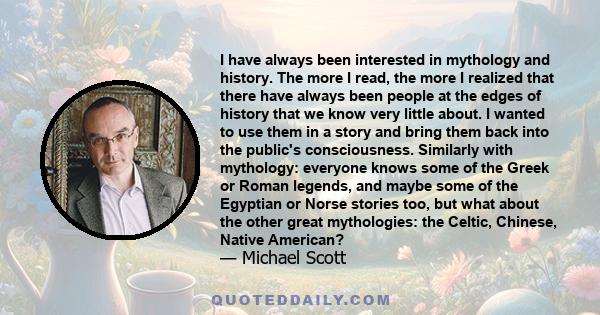 I have always been interested in mythology and history. The more I read, the more I realized that there have always been people at the edges of history that we know very little about. I wanted to use them in a story and bring them back into the public's consciousness. Similarly with mythology: everyone knows some of the Greek or Roman legends, and maybe some of the Egyptian or Norse stories too, but what about the other great mythologies: the Celtic, Chinese, Native American?
— Michael Scott

QUOTEDDAILY.COM